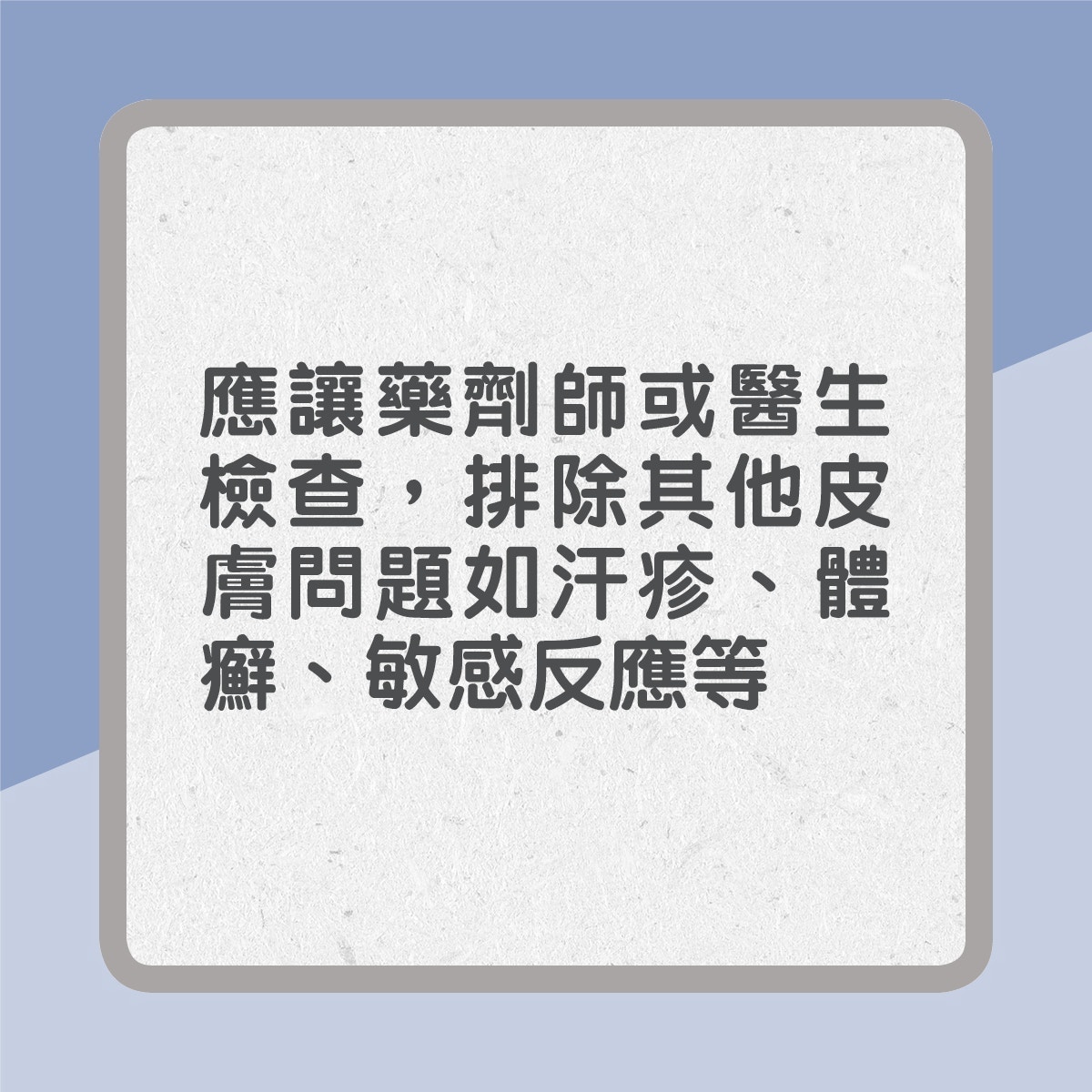 應讓藥劑師或醫生檢查，排除其他皮膚問題如汗疹、體癬、敏感反應等